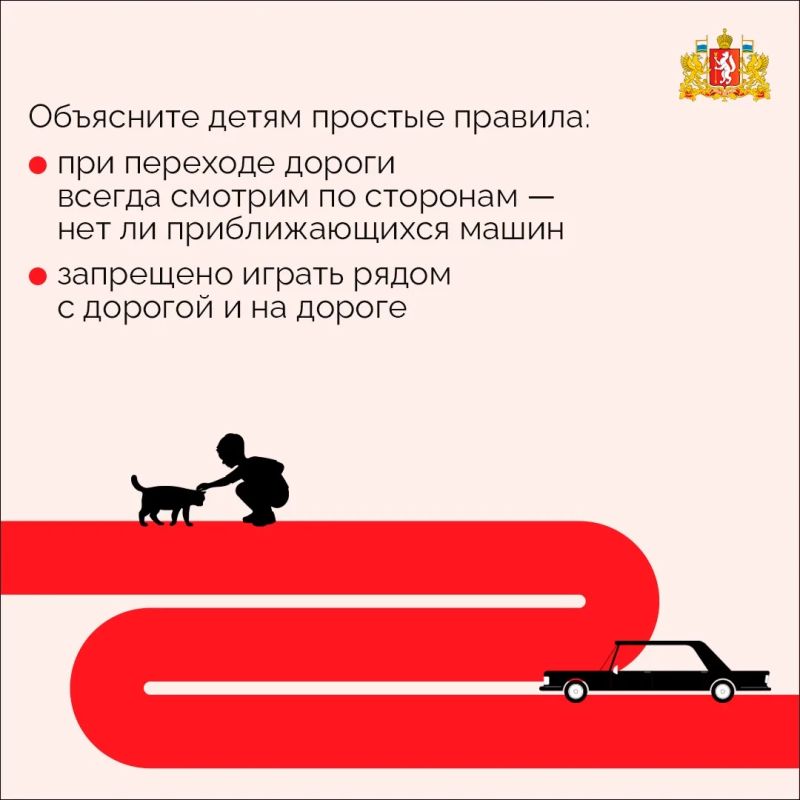 Объясните детям простые правила:

• при переходе дороги всегда смотрим по сторонам — нет ли приближающихся машин

• запрещено играть рядом с дорогой и на дороге